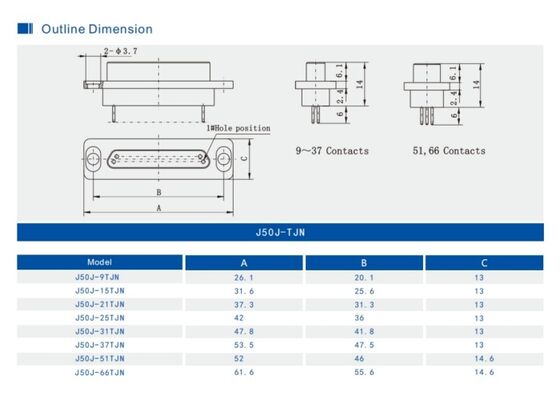 Outline Dimension

2-Φ3.7

1#Hole position

C

B

A

6.1
2.4
6
14

9～37 Contacts

6.1
2.4
6
14

51,66 Contacts

J50J-TJN

| Model | A | B | C |
|---|---|---|---|
| J50J-9TJN | 26.1 | 20.1 | 13 |
| J50J-15TJN | 31.6 | 25.6 | 13 |
| J50J-21TJN | 37.3 | 31.3 | 13 |
| J50J-25TJN | 42 | 36 | 13 |
| J50J-31TJN | 47.8 | 41.8 | 13 |
| J50J-37TJN | 53.5 | 47.5 | 13 |
| J50J-51TJN | 52 | 46 | 14.6 |
| J50J-66TJN | 61.6 | 55.6 | 14.6 |